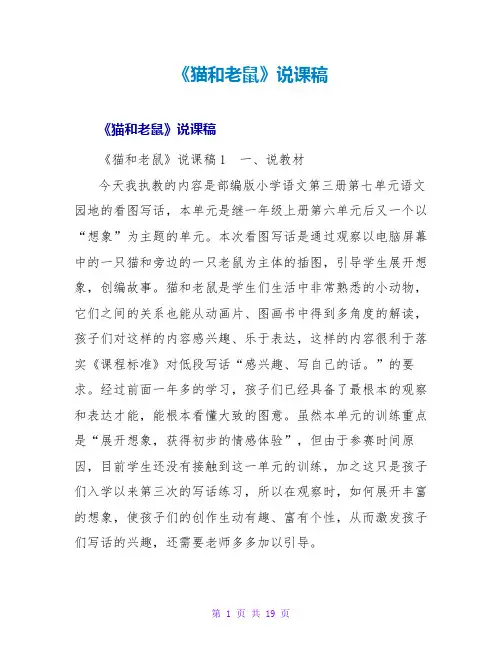 《猫和老鼠》说课稿

《猫和老鼠》说课稿

《猫和老鼠》说课稿1　一、说教材

今天我执教的内容是部编版小学语文第三册第七单元语文园地的看图写话，本单元是继一年级上册第六单元后又一个以“想象”为主题的单元。本次看图写话是通过观察以电脑屏幕中的一只猫和旁边的一只老鼠为主体的插图，引导学生展开想象，创编故事。猫和老鼠是学生们生活中非常熟悉的小动物，它们之间的关系也能从动画片、图画书中得到多角度的解读，孩子们对这样的内容感兴趣、乐于表达，这样的内容很利于落实《课程标准》对低段写话“感兴趣、写自己的话。”的要求。经过前面一年多的学习，孩子们已经具备了最根本的观察和表达才能，能根本看懂大致的图意。虽然本单元的训练重点是“展开想象，获得初步的情感体验”，但由于参赛时间原因，目前学生还没有接触到这一单元的训练，加之这只是孩子们入学以来第三次的写话练习，所以在观察时，如何展开丰富的想象，使孩子们的创作生动有趣、富有个性，从而激发孩子们写话的兴趣，还需要老师多多加以引导。

第 1 页 共 19 页